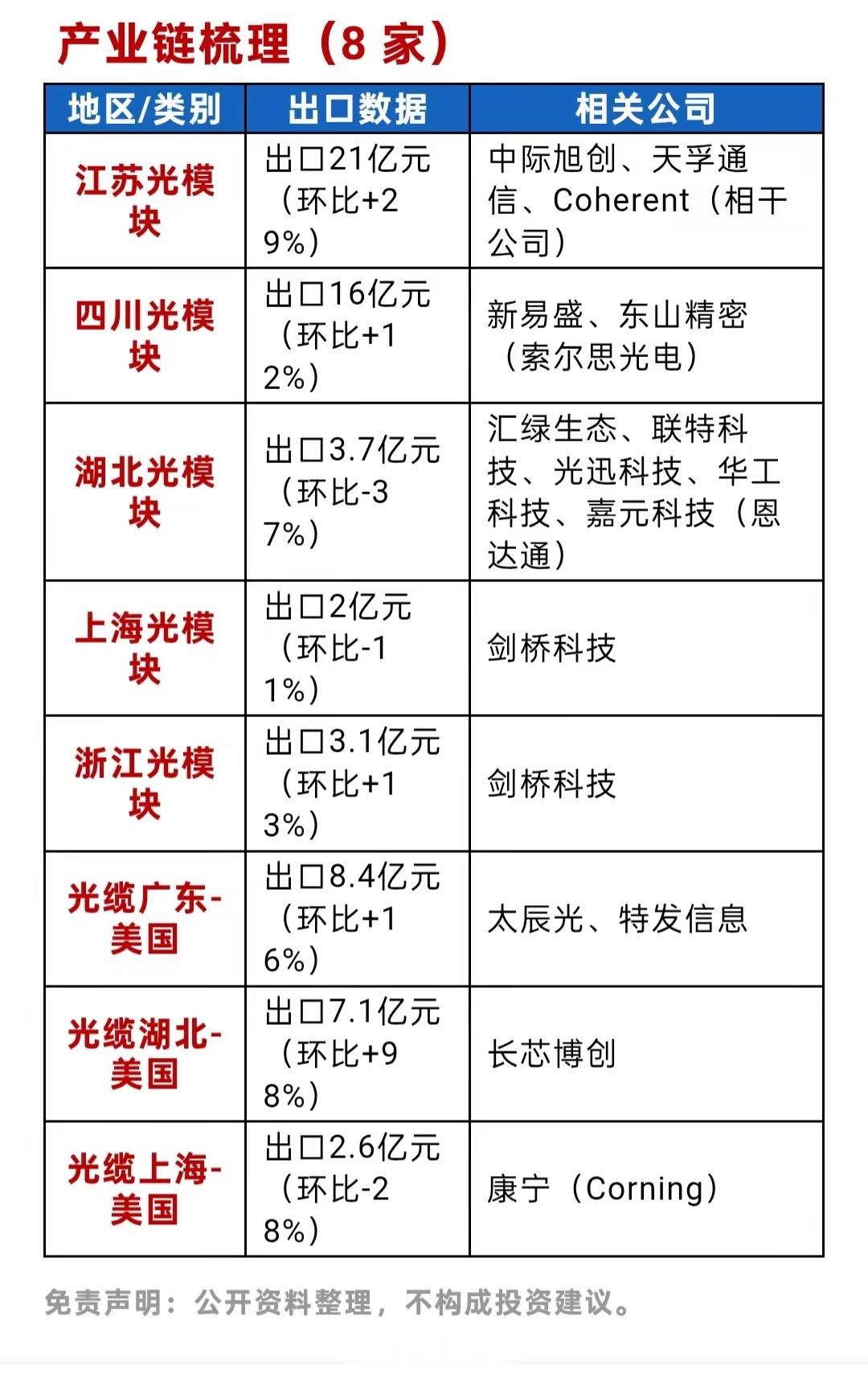 产业链梳理（8 家）

| 地区/类别 | 出口数据 | 相关公司 |
|---|---|---|
| 江苏光模块 | 出口21亿元（环比+29%） | 中际旭创、天孚通信、Coherent（相干公司） |
| 四川光模块 | 出口16亿元（环比+12%） | 新易盛、东山精密（索尔思光电） |
| 湖北光模块 | 出口3.7亿元（环比-37%） | 汇绿生态、联特科技、光迅科技、华工科技、嘉元科技（恩达通） |
| 上海光模块 | 出口2亿元（环比-11%） | 剑桥科技 |
| 浙江光模块 | 出口3.1亿元（环比+13%） | 剑桥科技 |
| 光缆广东-美国 | 出口8.4亿元（环比+16%） | 太辰光、特发信息 |
| 光缆湖北-美国 | 出口7.1亿元（环比+98%） | 长芯博创 |
| 光缆上海-美国 | 出口2.6亿元（环比-28%） | 康宁（Corning） |

免责声明：公开资料整理，不构成投资建议。